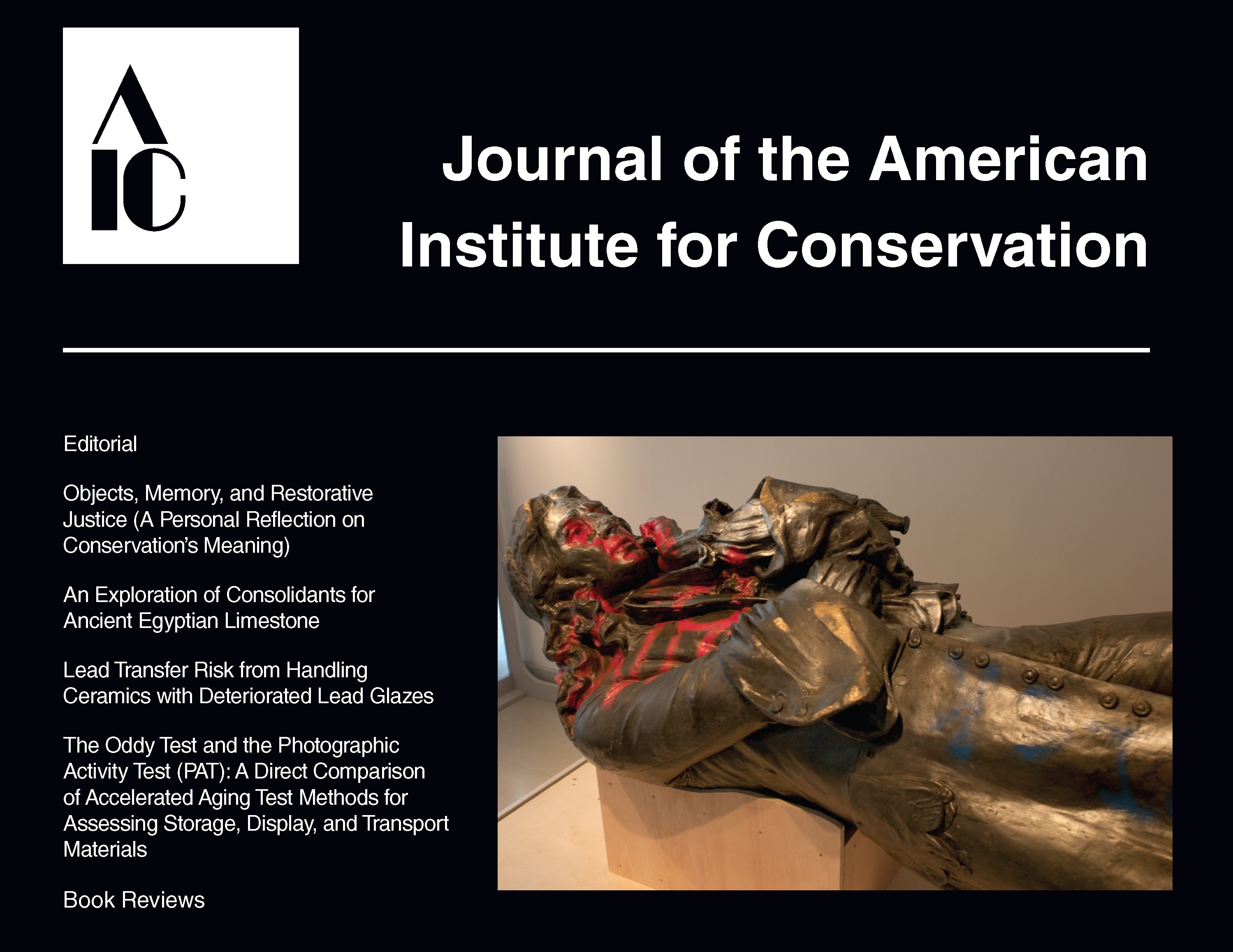 AIC

Journal of the American Institute for Conservation

Editorial

Objects, Memory, and Restorative Justice (A Personal Reflection on Conservation's Meaning)

An Exploration of Consolidants for Ancient Egyptian Limestone

Lead Transfer Risk from Handling Ceramics with Deteriorated Lead Glazes

The Oddy Test and the Photographic Activity Test (PAT): A Direct Comparison of Accelerated Aging Test Methods for Assessing Storage, Display, and Transport Materials

Book Reviews